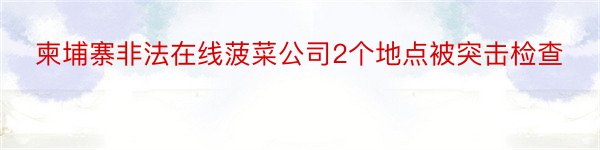 柬埔寨非法在线菠菜公司2个地点被突击检查